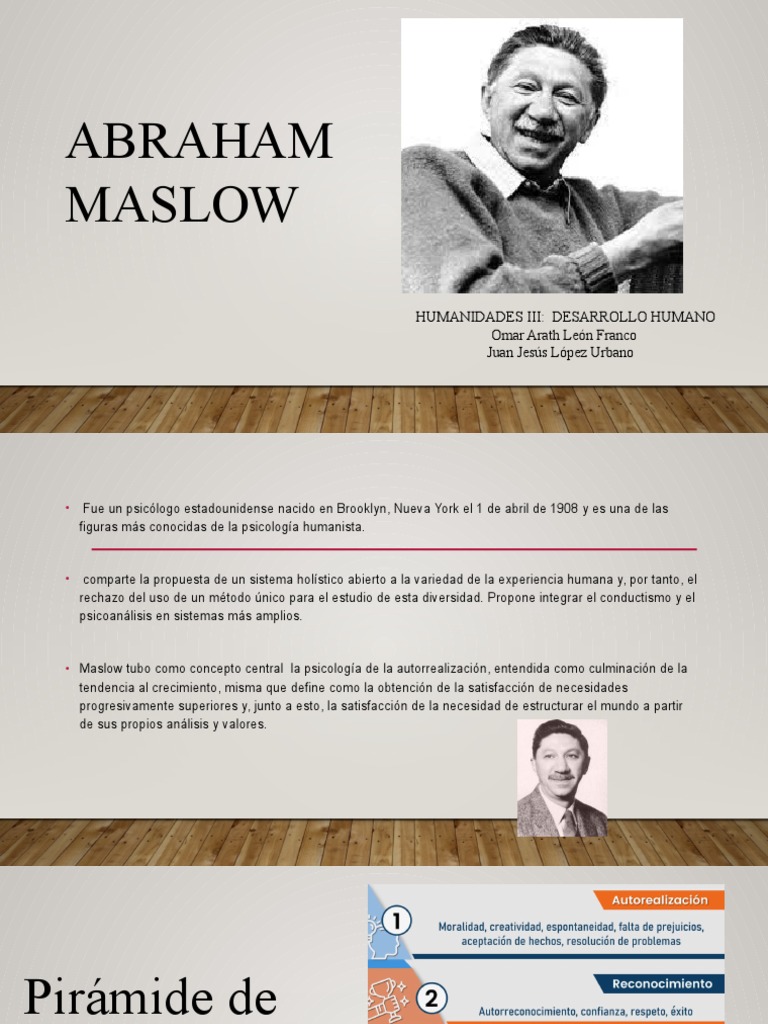 ABRAHAM MASLOW

HUMANIDADES III: DESARROLLO HUMANO
Omar Arath León Franco
Juan Jesús López Urbano

• Fue un psicólogo estadounidense nacido en Brooklyn, Nueva York el 1 de abril de 1908 y es una de las figuras más conocidas de la psicología humanista.

• comparte la propuesta de un sistema holístico abierto a la variedad de la experiencia humana y, por tanto, el rechazo del uso de un método único para el estudio de esta diversidad. Propone integrar el conductismo y el psicoanálisis en sistemas más amplios.

• Maslow tubo como concepto central la psicología de la autorrealización, entendida como culminación de la tendencia al crecimiento, misma que define como la obtención de la satisfacción de necesidades progresivamente superiores y, junto a esto, la satisfacción de la necesidad de estructurar el mundo a partir de sus propios análisis y valores.

Pirámide de

1 Autorealización
Moralidad, creatividad, espontaneidad, falta de prejuicios, aceptación de hechos, resolución de problemas

2 Reconocimiento
Autorreconocimiento, confianza, respeto, éxito